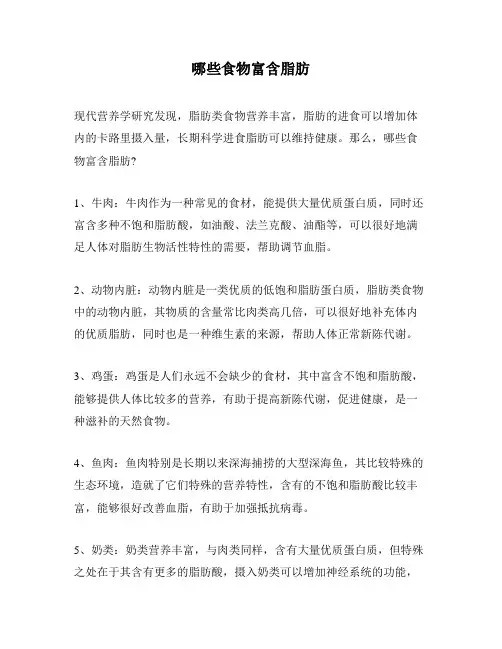 哪些食物富含脂肪

现代营养学研究发现，脂肪类食物营养丰富，脂肪的进食可以增加体内的卡路里摄入量，长期科学进食脂肪可以维持健康。那么，哪些食物富含脂肪？

1、牛肉：牛肉作为一种常见的食材，能提供大量优质蛋白质，同时还富含多种不饱和脂肪酸，如油酸、法兰克酸、油酯等，可以很好地满足人体对脂肪生物活性特性的需要，帮助调节血脂。

2、动物内脏：动物内脏是一类优质的低饱和脂肪蛋白质，脂肪类食物中的动物内脏，其物质的含量常比肉类高几倍，可以很好地补充体内的优质脂肪，同时也是一种维生素的来源，帮助人体正常新陈代谢。

3、鸡蛋：鸡蛋是人们永远不会缺少的食材，其中富含不饱和脂肪酸，能够提供人体比较多的营养，有助于提高新陈代谢，促进健康，是一种滋补的天然食物。

4、鱼肉：鱼肉特别是长期以来深海捕捞的大型深海鱼，其比较特殊的生态环境，造就了它们特殊的营养特性，含有的不饱和脂肪酸比较丰富，能够很好改善血脂，有助于加强抵抗病毒。

5、奶类：奶类营养丰富，与肉类同样，含有大量优质蛋白质，但特殊之处在于其含有更多的脂肪酸，摄入奶类可以增加神经系统的功能，